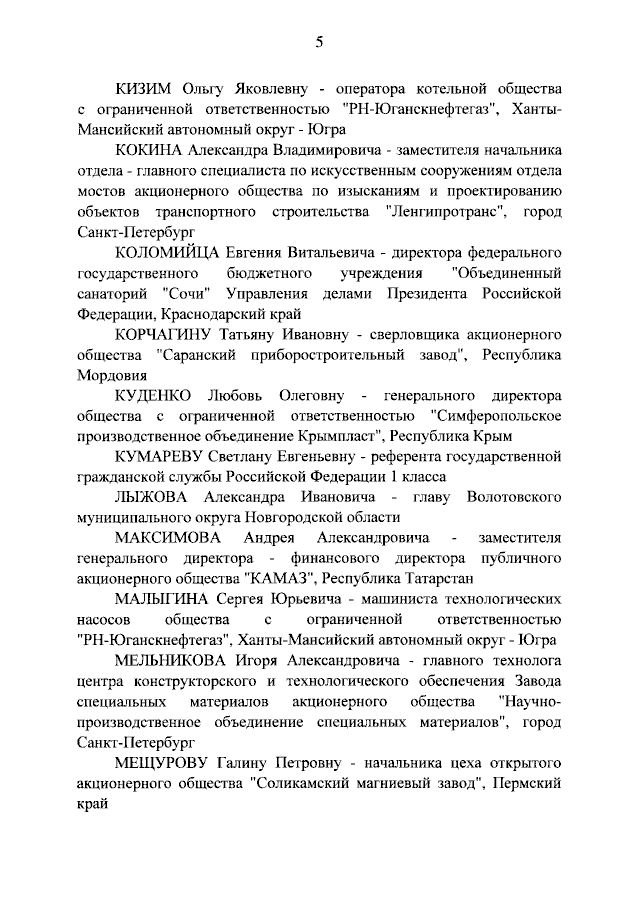 5

КИЗИМ Ольгу Яковлевну - оператора котельной общества с ограниченной ответственностью "РН-Юганскнефтегаз", Ханты-Мансийский автономный округ - Югра

КОКИНА Александра Владимировича - заместителя начальника отдела - главного специалиста по искусственным сооружениям отдела мостов акционерного общества по изысканиям и проектированию объектов транспортного строительства "Ленгипротранс", город Санкт-Петербург

КОЛОМИЙЦА Евгения Витальевича - директора федерального государственного бюджетного учреждения "Объединенный санаторий "Сочи" Управления делами Президента Российской Федерации, Краснодарский край

КОРЧАГИНУ Татьяну Ивановну - сверловщика акционерного общества "Саранский приборостроительный завод", Республика Мордовия

КУДЕНКО Любовь Олеговну - генерального директора общества с ограниченной ответственностью "Симферопольское производственное объединение Крымпласт", Республика Крым

КУМАРЕВУ Светлану Евгеньевну - референта государственной гражданской службы Российской Федерации 1 класса

ЛЫЖОВА Александра Ивановича - главу Волотовского муниципального округа Новгородской области

МАКСИМОВА Андрея Александровича - заместителя генерального директора - финансового директора публичного акционерного общества "КАМАЗ", Республика Татарстан

МАЛЫГИНА Сергея Юрьевича - машиниста технологических насосов общества с ограниченной ответственностью "РН-Юганскнефтегаз", Ханты-Мансийский автономный округ - Югра

МЕЛЬНИКОВА Игоря Александровича - главного технолога центра конструкторского и технологического обеспечения Завода специальных материалов акционерного общества "Научно-производственное объединение специальных материалов", город Санкт-Петербург

МЕЩУРОВУ Галину Петровну - начальника цеха открытого акционерного общества "Соликамский магниевый завод", Пермский край